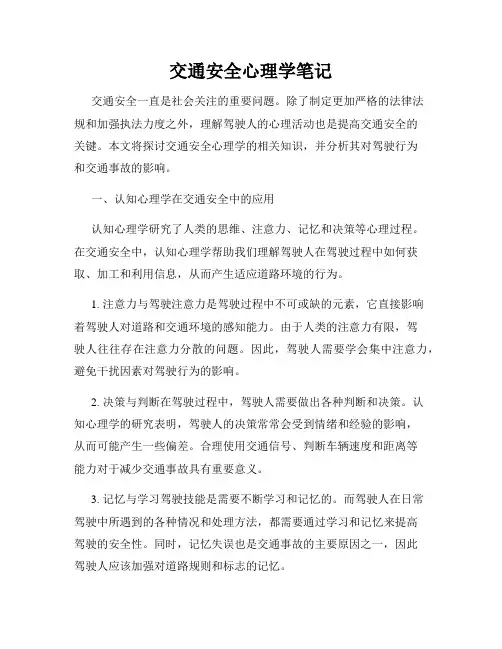 交通安全心理学笔记

交通安全一直是社会关注的重要问题。除了制定更加严格的法律法规和加强执法力度之外，理解驾驶人的心理活动也是提高交通安全的关键。本文将探讨交通安全心理学的相关知识，并分析其对驾驶行为和交通事故的影响。

一、认知心理学在交通安全中的应用

认知心理学研究了人类的思维、注意力、记忆和决策等心理过程。在交通安全中，认知心理学帮助我们理解驾驶人在驾驶过程中如何获取、加工和利用信息，从而产生适应道路环境的行为。

1. 注意力与驾驶注意力是驾驶过程中不可或缺的元素，它直接影响着驾驶人对道路和交通环境的感知能力。由于人类的注意力有限，驾驶人往往存在注意力分散的问题。因此，驾驶人需要学会集中注意力，避免干扰因素对驾驶行为的影响。

2. 决策与判断在驾驶过程中，驾驶人需要做出各种判断和决策。认知心理学的研究表明，驾驶人的决策常常会受到情绪和经验的影响，从而可能产生一些偏差。合理使用交通信号、判断车辆速度和距离等能力对于减少交通事故具有重要意义。

3. 记忆与学习驾驶技能是需要不断学习和记忆的。而驾驶人在日常驾驶中所遇到的各种情况和处理方法，都需要通过学习和记忆来提高驾驶的安全性。同时，记忆失误也是交通事故的主要原因之一，因此驾驶人应该加强对道路规则和标志的记忆。